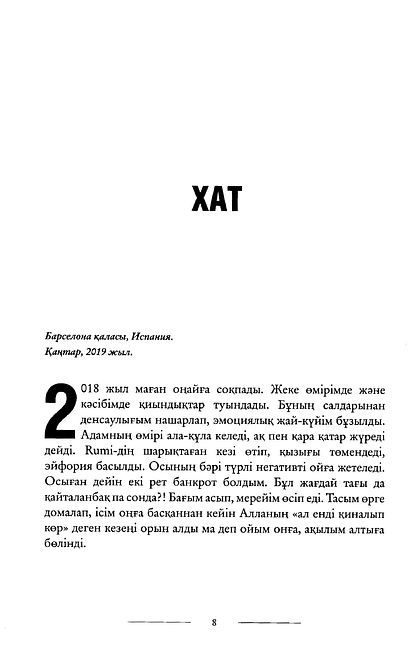 ХАТ

Барселона қаласы, Испания.
Қаңтар, 2019 жыл.

2018 жыл маған оңайға соқпады. Жеке өмірімде және кәсібімде қиындықтар туындады. Бұның салдарынан денсаулығым нашарлап, эмоциялық жай-күйім бұзылды. Адамның өмірі ала-құла келеді, ақ пен қара қатар жүреді дейді. Rumi-дің шарықтаған кезі өтіп, қызығы төмендеді, эйфория басылды. Осының бәрі түрлі негативті ойға жетеледі. Осыған дейін екі рет банкрот болдым. Бұл жағдай тағы да қайталанбақ па сонда?! Бағым асып, мерейім өсіп еді. Тасым өрге домалап, ісім оңға басқаннан кейін Алланың «ал енді қиналып көр» деген кезеңі орын алды ма деп ойым онға, ақылым алтыға бөлінді.

8